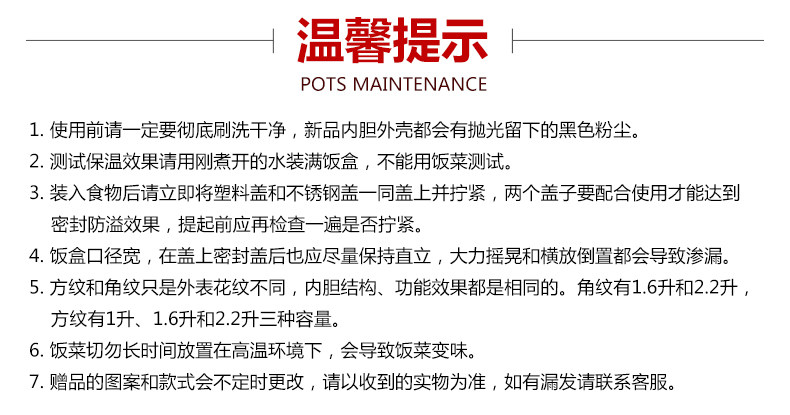 温馨提示
POTS MAINTENANCE

1.使用前请一定要彻底刷洗干净，新品内胆外壳都会有抛光留下的黑色粉尘。
2.测试保温效果请用刚煮开的水装满饭盒，不能用饭菜测试。
3.装入食物后请立即将塑料盖和不锈钢盖一同盖上并拧紧，两个盖子要配合使用才能达到密封防溢效果，提起前应再检查一遍是否拧紧。
4.饭盒口径宽，在盖上密封盖后也应尽量保持直立，大力摇晃和横放倒置都会导致渗漏。
5.方纹和角纹只是外表花纹不同，内胆结构、功能效果都是相同的。角纹有1.6升和2.2升，方纹有1升、1.6升和2.2升三种容量。
6.饭菜切勿长时间放置在高温环境下，会导致饭菜变味。
7.赠品的图案和款式会不定时更改，请以收到的实物为准，如有漏发请联系客服。